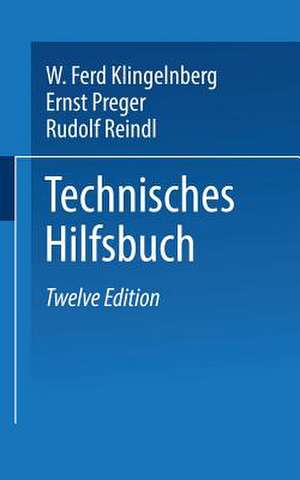 W. Ferd Klingelnberg
Ernst Preger
Rudolf Reindl

Technisches Hilfsbuch

Twelve Edition